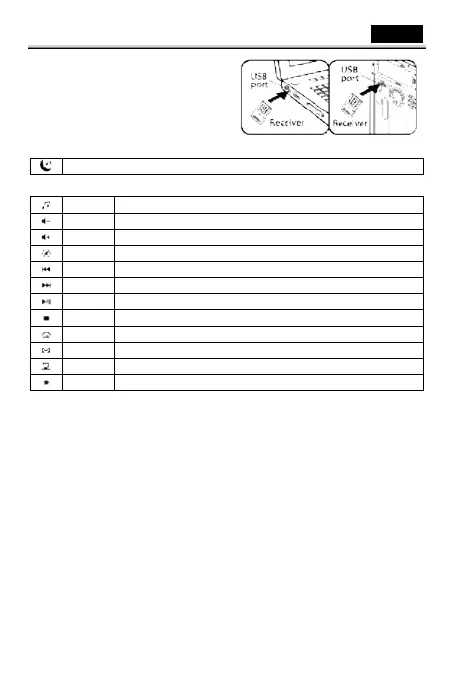 USB port

Receiver

USB port

Receiver